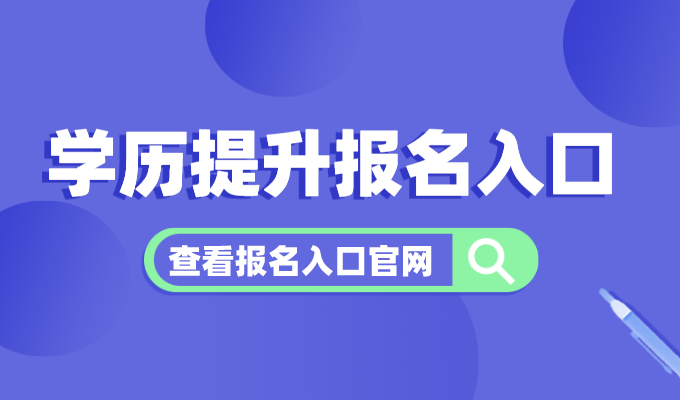 学历提升报名入口

查看报名入口官网